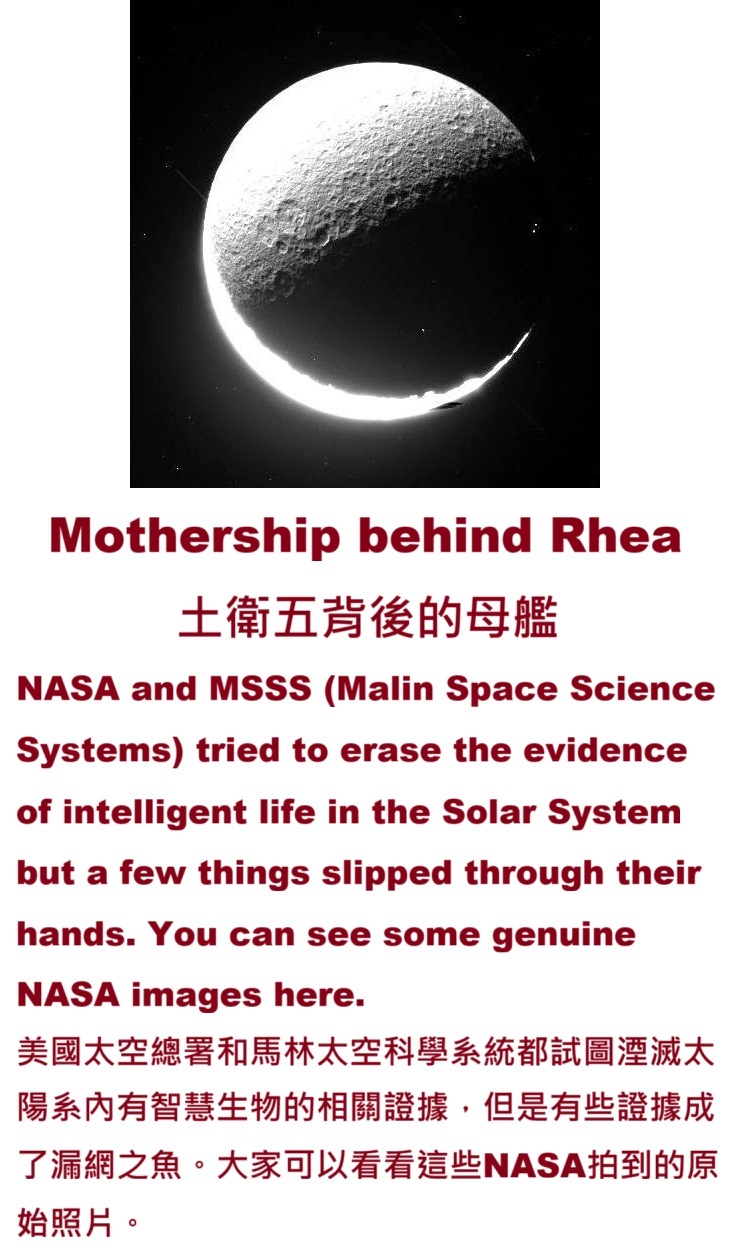 Mothership behind Rhea

土衛五背後的母艦

NASA and MSSS (Malin Space Science Systems) tried to erase the evidence of intelligent life in the Solar System but a few things slipped through their hands. You can see some genuine NASA images here.

美國太空總署和馬林太空科學系統都試圖湮滅太陽系內有智慧生物的相關證據，但是有些證據成了漏網之魚。大家可以看看這些NASA拍到的原始照片。